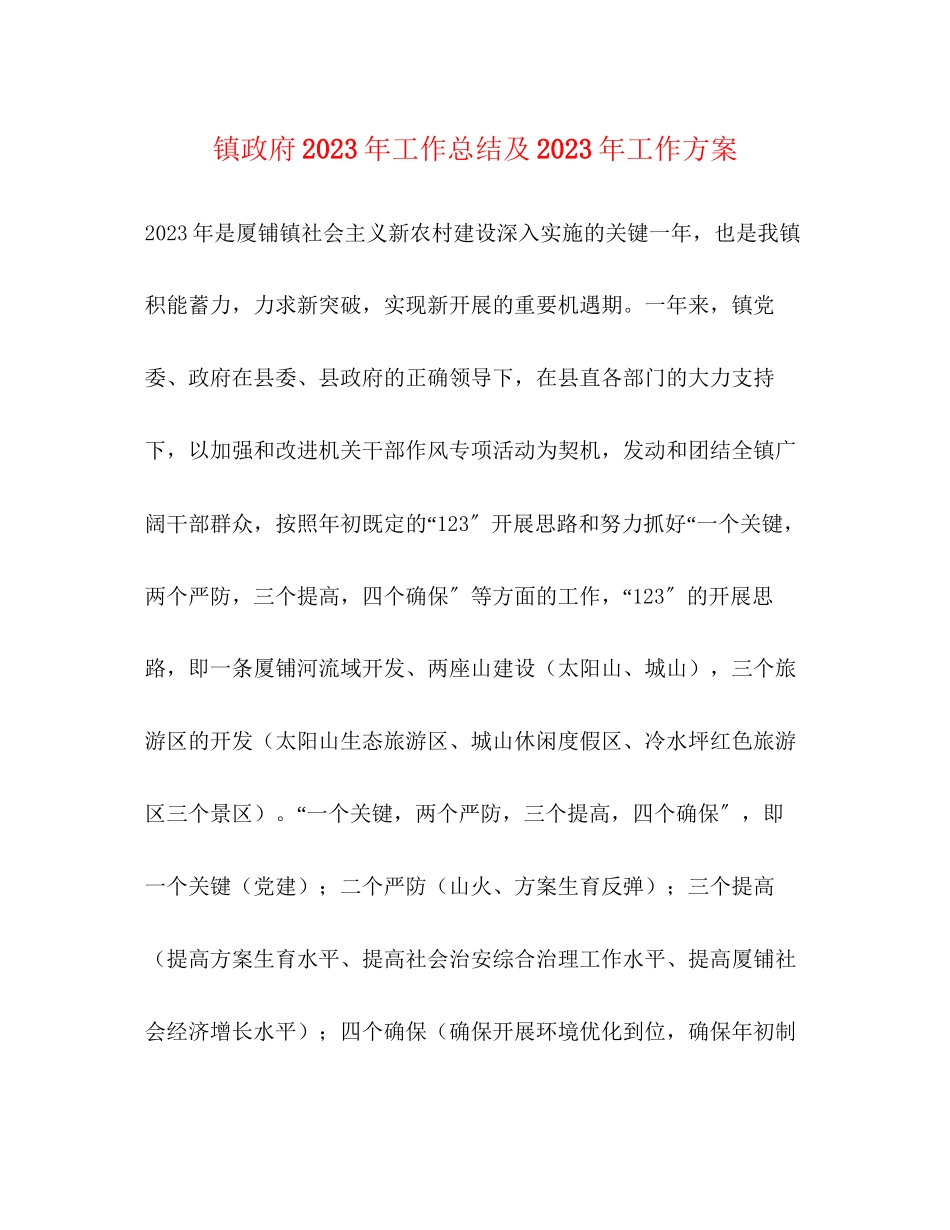 镇政府2023年工作总结及2023年工作方案

2023年是厦铺镇社会主义新农村建设深入实施的关键一年，也是我镇积能蓄力，力求新突破，实现新开展的重要机遇期。一年来，镇党委、政府在县委、县政府的正确领导下，在县直各部门的大力支持下，以加强和改进机关干部作风专项活动为契机，发动和团结全镇广阔干部群众，按照年初既定的“123″开展思路和努力抓好“一个关键，两个严防，三个提高，四个确保″等方面的工作，“123″的开展思路，即一条厦铺河流域开发、两座山建设（太阳山、城山），三个旅游区的开发（太阳山生态旅游区、城山休闲度假区、冷水坪红色旅游区三个景区）。“一个关键，两个严防，三个提高，四个确保″，即一个关键（党建）；二个严防（山火、方案生育反弹）；三个提高（提高方案生育水平、提高社会治安综合治理工作水平、提高厦铺社会经济增长水平）；四个确保（确保开展环境优化到位，确保年初制